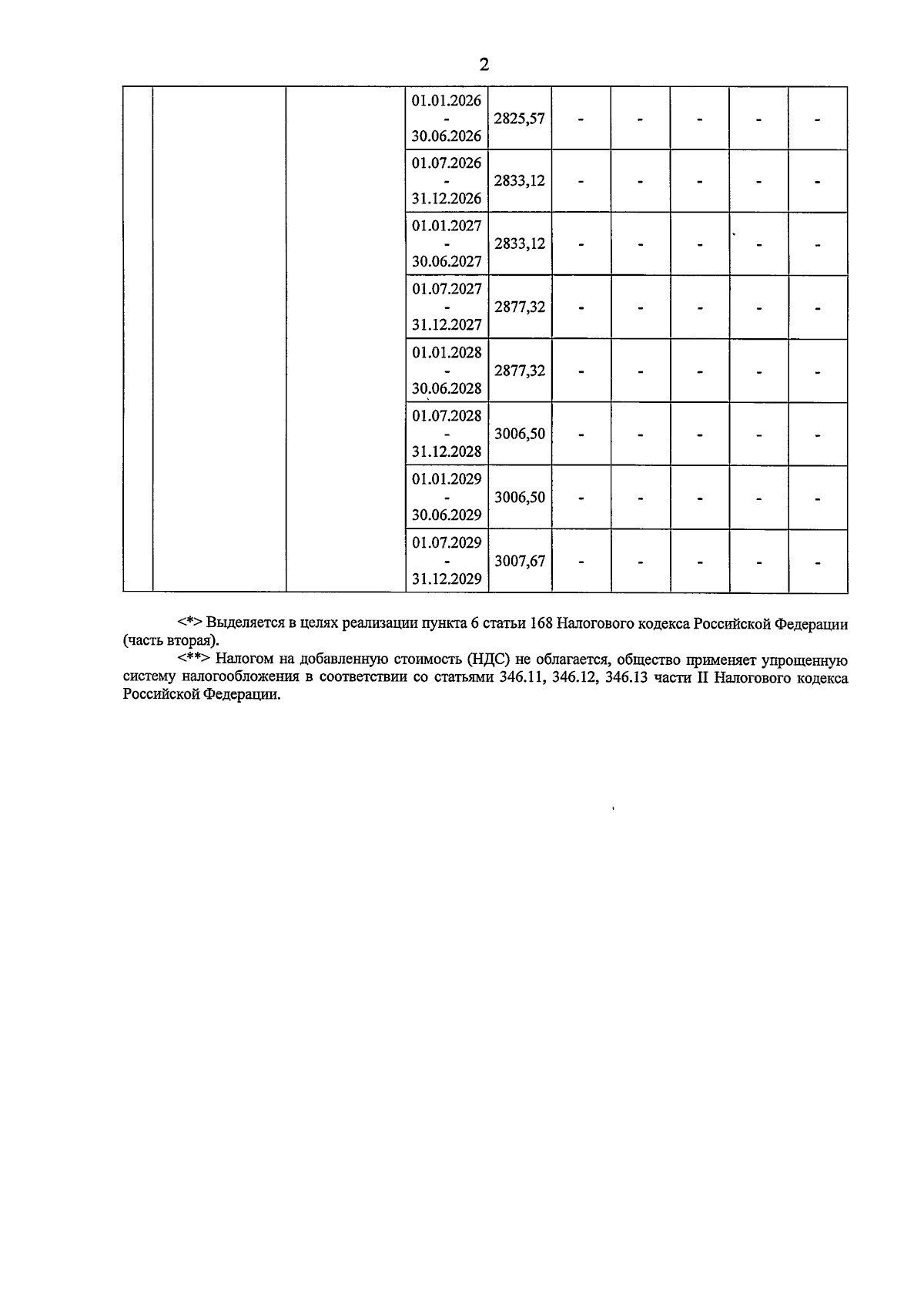 2

| | | | | | | | | | |
|---|---|---|---|---|---|---|---|---|---|
| | | | 01.01.2026 - 30.06.2026 | 2825,57 | - | - | - | - | - |
| | | | 01.07.2026 - 31.12.2026 | 2833,12 | - | - | - | - | - |
| | | | 01.01.2027 - 30.06.2027 | 2833,12 | - | - | - | - | - |
| | | | 01.07.2027 - 31.12.2027 | 2877,32 | - | - | - | - | - |
| | | | 01.01.2028 - 30.06.2028 | 2877,32 | - | - | - | - | - |
| | | | 01.07.2028 - 31.12.2028 | 3006,50 | - | - | - | - | - |
| | | | 01.01.2029 - 30.06.2029 | 3006,50 | - | - | - | - | - |
| | | | 01.07.2029 - 31.12.2029 | 3007,67 | - | - | - | - | - |

<*> Выделяется в целях реализации пункта 6 статьи 168 Налогового кодекса Российской Федерации (часть вторая).

<**> Налогом на добавленную стоимость (НДС) не облагается, общество применяет упрощенную систему налогообложения в соответствии со статьями 346.11, 346.12, 346.13 части II Налогового кодекса Российской Федерации.